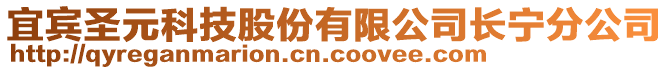 宜宾圣元科技股份有限公司长宁分公司
http://qyreganmarion.cn.coovee.com